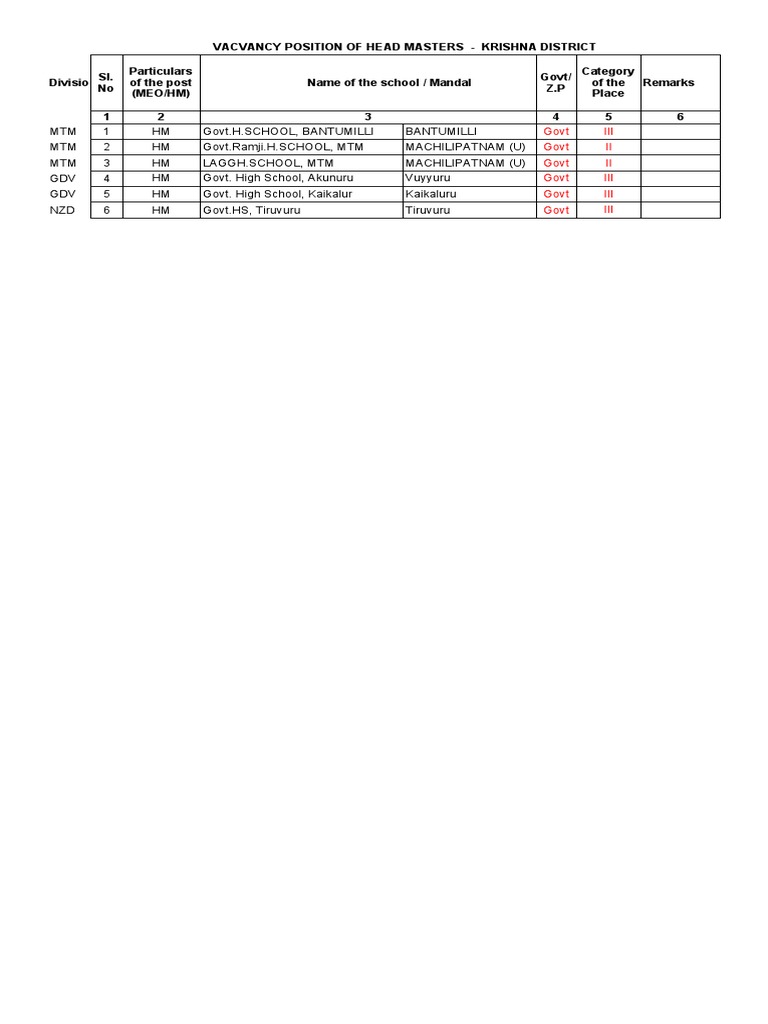 VACVANCY POSITION OF HEAD MASTERS - KRISHNA DISTRICT

| Divisio | Sl. No | Particulars of the post (MEO/HM) | Name of the school / Mandal | | Govt/ Z.P | Category of the Place | Remarks |
|---|---|---|---|---|---|---|---|
| | 1 | 2 | 3 | | 4 | 5 | 6 |
| MTM | 1 | HM | Govt.H.SCHOOL, BANTUMILLI | BANTUMILLI | Govt | III | |
| MTM | 2 | HM | Govt.Ramji.H.SCHOOL, MTM | MACHILIPATNAM (U) | Govt | II | |
| MTM | 3 | HM | LAGGH.SCHOOL, MTM | MACHILIPATNAM (U) | Govt | II | |
| GDV | 4 | HM | Govt. High School, Akunuru | Vuyyuru | Govt | III | |
| GDV | 5 | HM | Govt. High School, Kaikalur | Kaikaluru | Govt | III | |
| NZD | 6 | HM | Govt.HS, Tiruvuru | Tiruvuru | Govt | III | |